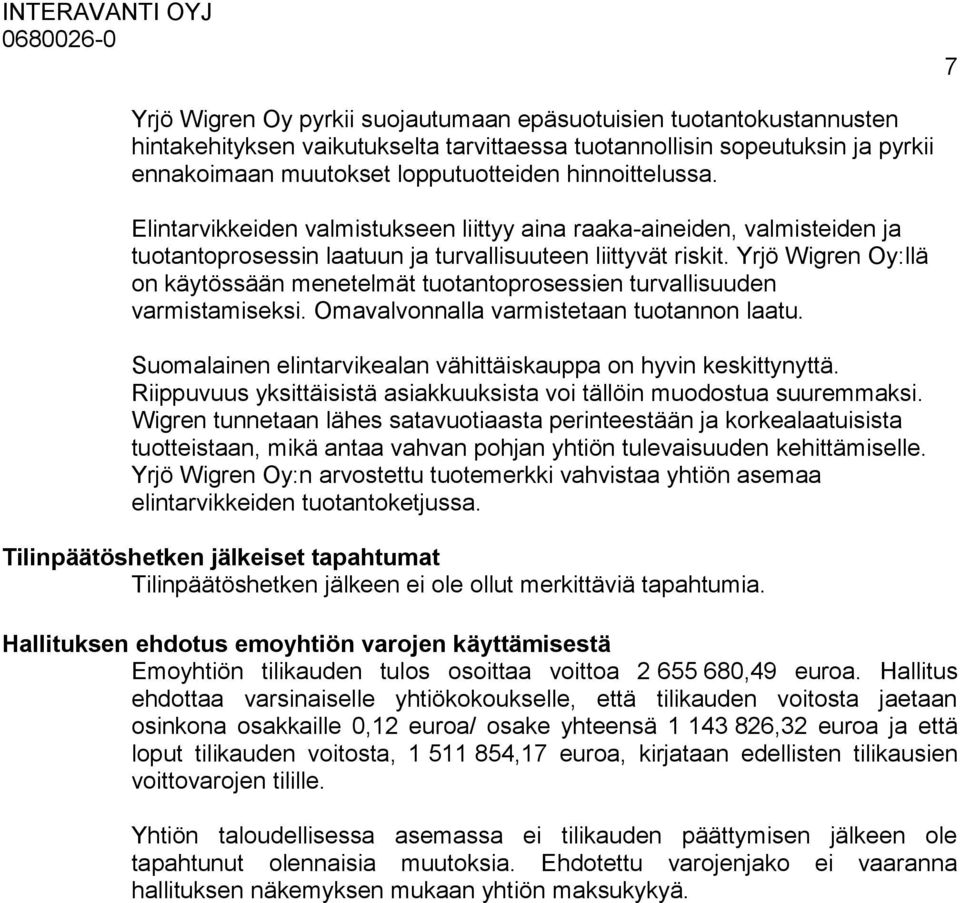 INTERAVANTI OYJ
0680026-0

7

Yrjö Wigren Oy pyrkii suojautumaan epäsuotuisien tuotantokustannusten hintakehityksen vaikutukselta tarvittaessa tuotannollisin sopeutuksin ja pyrkii ennakoimaan muutokset lopputuotteiden hinnoittelussa.

Elintarvikkeiden valmistukseen liittyy aina raaka-aineiden, valmisteiden ja tuotantoprosessin laatuun ja turvallisuuteen liittyvät riskit. Yrjö Wigren Oy:llä on käytössään menetelmät tuotantoprosessien turvallisuuden varmistamiseksi. Omavalvonnalla varmistetaan tuotannon laatu.

Suomalainen elintarvikealan vähittäiskauppa on hyvin keskittynyttä. Riippuvuus yksittäisistä asiakkuuksista voi tällöin muodostua suuremmaksi. Wigren tunnetaan lähes satavuotiaasta perinteestään ja korkealaatuisista tuotteistaan, mikä antaa vahvan pohjan yhtiön tulevaisuuden kehittämiselle. Yrjö Wigren Oy:n arvostettu tuotemerkki vahvistaa yhtiön asemaa elintarvikkeiden tuotantoketjussa.

Tilinpäätöshetken jälkeiset tapahtumat
Tilinpäätöshetken jälkeen ei ole ollut merkittäviä tapahtumia.

Hallituksen ehdotus emoyhtiön varojen käyttämisestä
Emoyhtiön tilikauden tulos osoittaa voittoa 2 655 680,49 euroa. Hallitus ehdottaa varsinaiselle yhtiökokoukselle, että tilikauden voitosta jaetaan osinkona osakkaille 0,12 euroa/ osake yhteensä 1 143 826,32 euroa ja että loput tilikauden voitosta, 1 511 854,17 euroa, kirjataan edellisten tilikausien voittovarojen tilille.

Yhtiön taloudellisessa asemassa ei tilikauden päättymisen jälkeen ole tapahtunut olennaisia muutoksia. Ehdotettu varojenjako ei vaaranna hallituksen näkemyksen mukaan yhtiön maksukykyä.